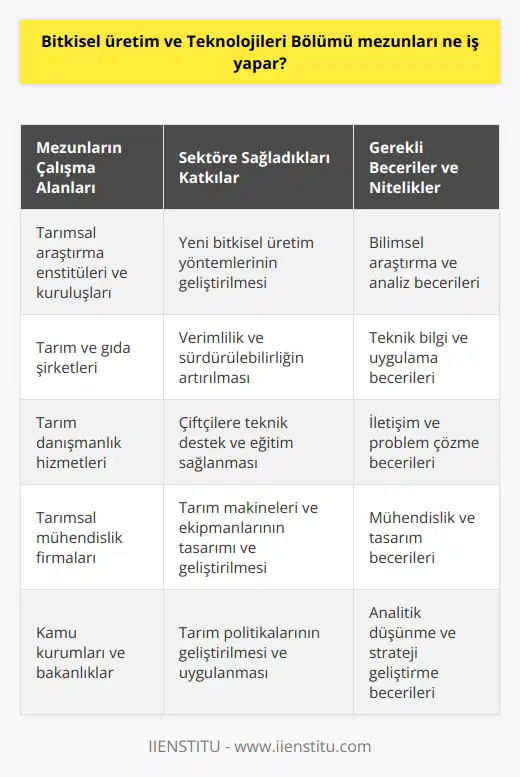 Bitkisel üretim ve Teknolojileri Bölümü mezunları ne iş yapar?

| Mezunların Çalışma Alanları | Sektöre Sağladıkları Katkılar | Gerekli Beceriler ve Nitelikler |
|---|---|---|
| Tarımsal araştırma enstitüleri ve kuruluşları | Yeni bitkisel üretim yöntemlerinin geliştirilmesi | Bilimsel araştırma ve analiz becerileri |
| Tarım ve gıda şirketleri | Verimlilik ve sürdürülebilirliğin artırılması | Teknik bilgi ve uygulama becerileri |
| Tarım danışmanlık hizmetleri | Çiftçilere teknik destek ve eğitim sağlanması | İletişim ve problem çözme becerileri |
| Tarımsal mühendislik firmaları | Tarım makineleri ve ekipmanlarının tasarımı ve geliştirilmesi | Mühendislik ve tasarım becerileri |
| Kamu kurumları ve bakanlıklar | Tarım politikalarının geliştirilmesi ve uygulanması | Analitik düşünme ve strateji geliştirme becerileri |

IIENSTITU - www.iienstitu.com